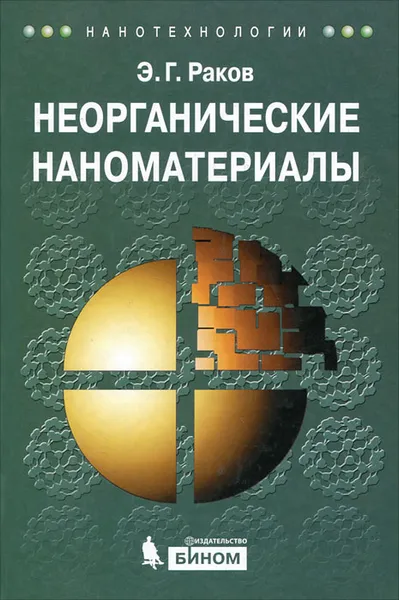 НАНОТЕХНОЛОГИИ

Э. Г. Раков

НЕОРГАНИЧЕСКИЕ НАНОМАТЕРИАЛЫ

ИЗДАТЕЛЬСТВО
БИНОМ